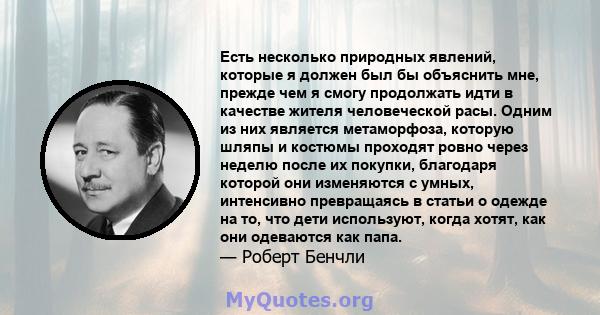 Есть несколько природных явлений, которые я должен был бы объяснить мне, прежде чем я смогу продолжать идти в качестве жителя человеческой расы. Одним из них является метаморфоза, которую шляпы и костюмы проходят ровно через неделю после их покупки, благодаря которой они изменяются с умных, интенсивно превращаясь в статьи о одежде на то, что дети используют, когда хотят, как они одеваются как папа.
— Роберт Бенчли

MyQuotes.org